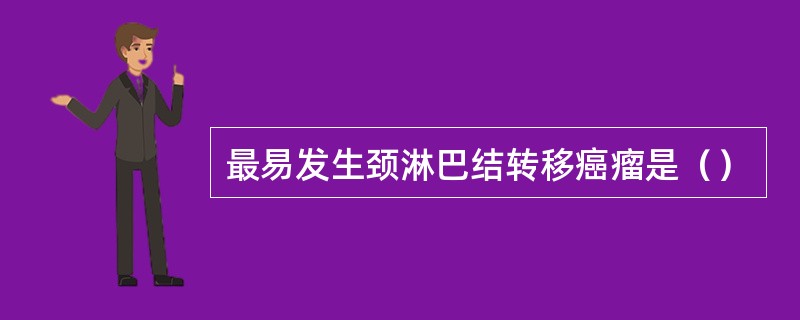 最易发生颈淋巴结转移癌瘤是（）